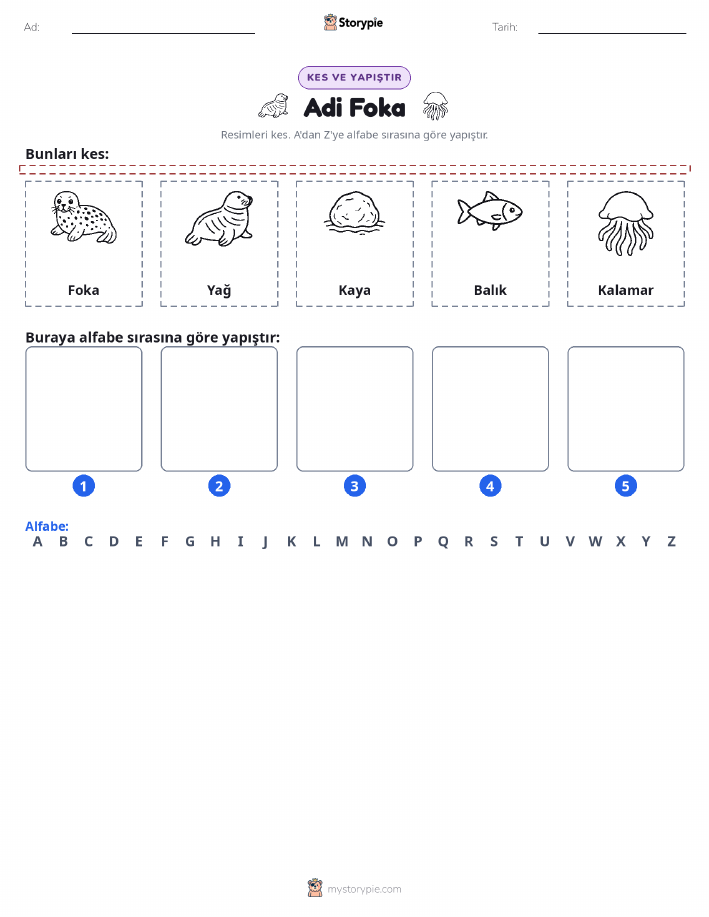 Ad: ____ Storypie Tarih: ____

KES VE YAPIŞTIR

Adi Foka

Resimleri kes. A'dan Z'ye alfabe sırasına göre yapıştır.

Bunları kes:

Foka

Yağ

Kaya

Balık

Kalamar

Buraya alfabe sırasına göre yapıştır:

1

2

3

4

5

Alfabe:
A B C D E F G H I J K L M N O P Q R S T U V W X Y Z

mystorypie.com